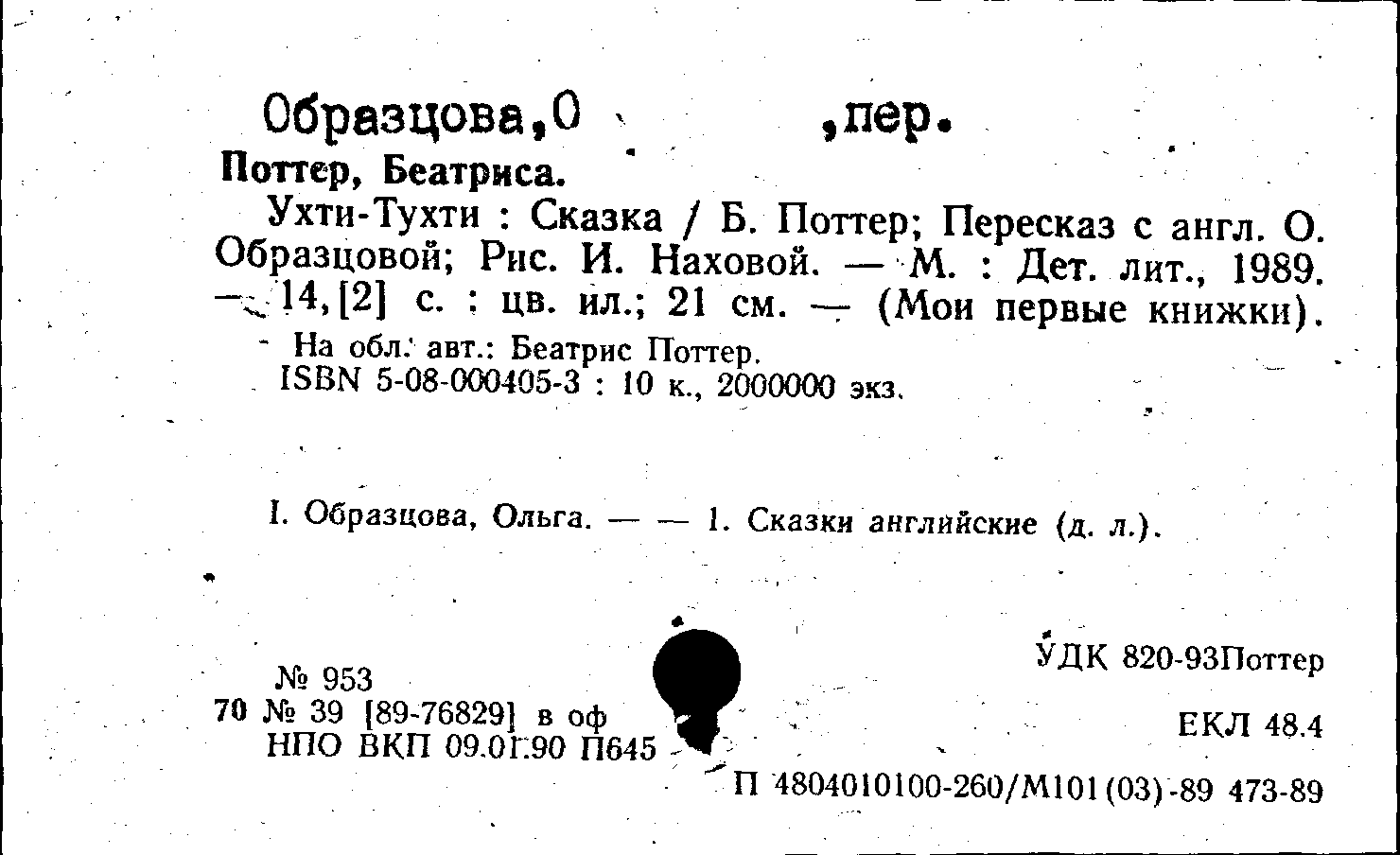 Образцова,О ,пер.

Поттер, Беатриса.

Ухти-Тухти : Сказка / Б. Поттер; Пересказ с англ. О. Образцовой; Рис. И. Наховой. — М. : Дет. лит., 1989. — 14,[2] с. : цв. ил.; 21 см. — (Мои первые книжки).

На обл. авт.: Беатрис Поттер.

ISBN 5-08-000405-3 : 10 к., 2000000 экз.

I. Образцова, Ольга. — — 1. Сказки английские (д. л.).

№ 953
70 № 39 [89-76829] в оф
НПО ВКП 09.01.90 П645

УДК 820-93Поттер

ЕКЛ 48.4

П 4804010100-260/М101(03)-89 473-89